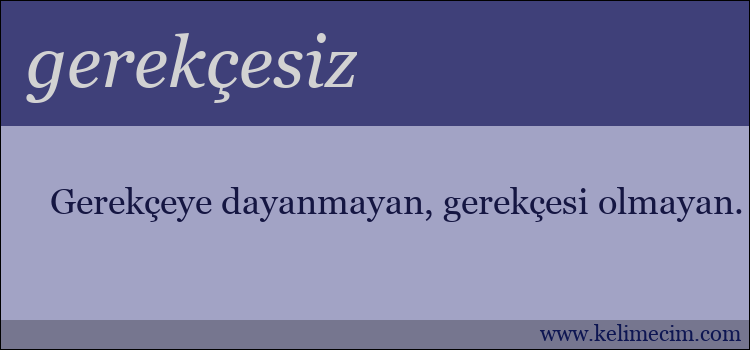 gerekçesiz

Gerekçeye dayanmayan, gerekçesi olmayan.

www.kelimecim.com